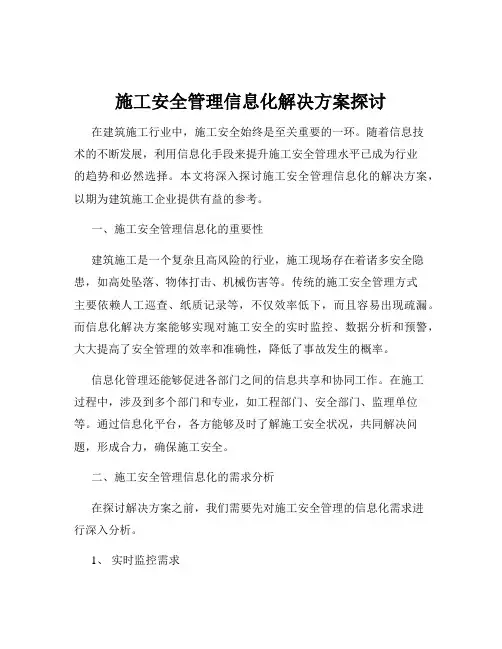 施工安全管理信息化解决方案探讨

在建筑施工行业中，施工安全始终是至关重要的一环。随着信息技术的不断发展，利用信息化手段来提升施工安全管理水平已成为行业的趋势和必然选择。本文将深入探讨施工安全管理信息化的解决方案，以期为建筑施工企业提供有益的参考。

一、施工安全管理信息化的重要性

建筑施工是一个复杂且高风险的行业，施工现场存在着诸多安全隐患，如高处坠落、物体打击、机械伤害等。传统的施工安全管理方式主要依赖人工巡查、纸质记录等，不仅效率低下，而且容易出现疏漏。而信息化解决方案能够实现对施工安全的实时监控、数据分析和预警，大大提高了安全管理的效率和准确性，降低了事故发生的概率。

信息化管理还能够促进各部门之间的信息共享和协同工作。在施工过程中，涉及到多个部门和专业，如工程部门、安全部门、监理单位等。通过信息化平台，各方能够及时了解施工安全状况，共同解决问题，形成合力，确保施工安全。

二、施工安全管理信息化的需求分析

在探讨解决方案之前，我们需要先对施工安全管理的信息化需求进行深入分析。

1、 实时监控需求